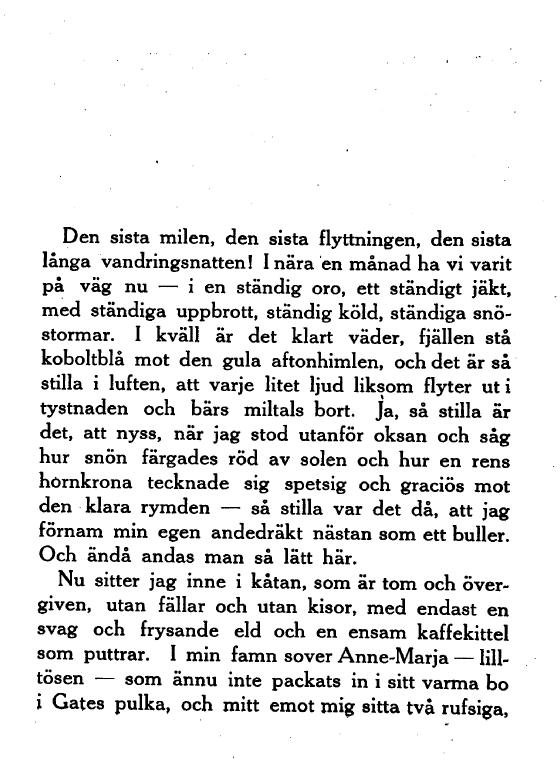 Den sista milen, den sista flyttningen, den sista långa vandringsnatten! I nära en månad ha vi varit på väg nu — i en ständig oro, ett ständigt jäkt, med ständiga uppbrott, ständig köld, ständiga snöstormar. I kväll är det klart väder, fjällen stå koboltblå mot den gula aftonhimlen, och det är så stilla i luften, att varje litet ljud liksom flyter ut i tystnaden och bärs miltals bort. Ja, så stilla är det, att nyss, när jag stod utanför oksan och såg hur snön färgades röd av solen och hur en rens hornkrona tecknade sig spetsig och graciös mot den klara rymden — så stilla var det då, att jag förnam min egen andedräkt nästan som ett buller. Och ändå andas man så lätt här.

Nu sitter jag inne i kåtan, som är tom och övergiven, utan fällar och utan kisor, med endast en svag och frysande eld och en ensam kaffekittel som puttrar. I min famn sover Anne-Marja — lilltösen — som ännu inte packats in i sitt varma bo i Gates pulka, och mitt emot mig sitta två rufsiga,